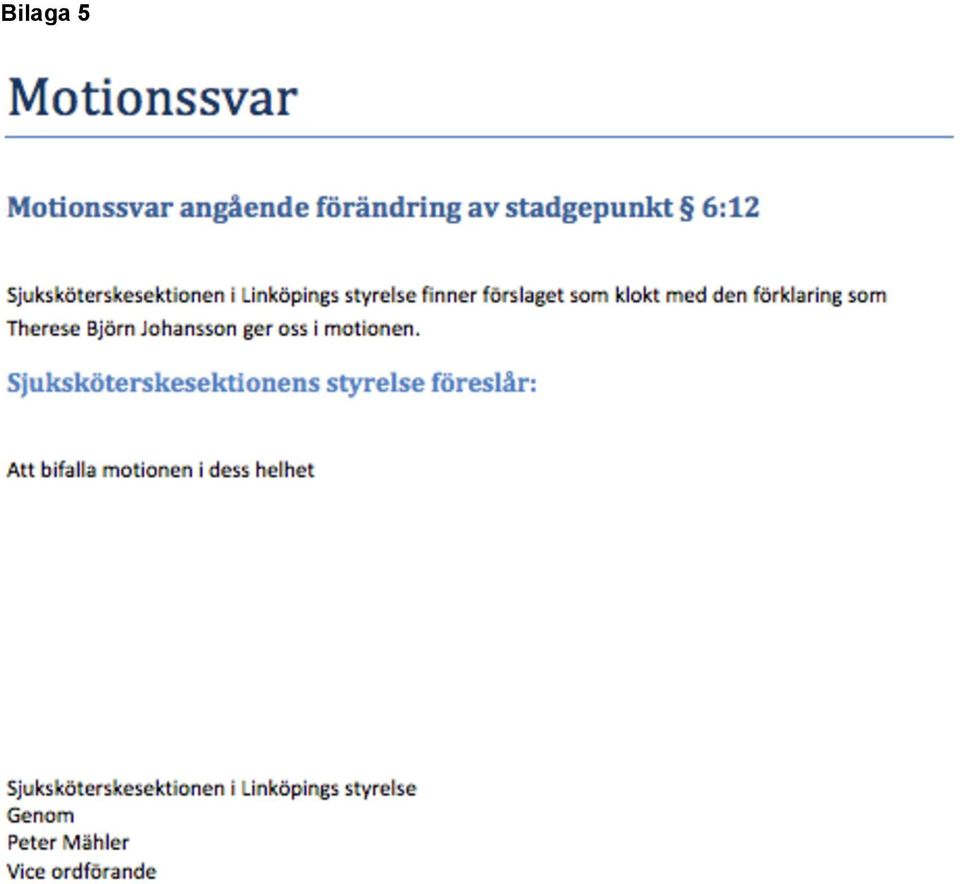 Bilaga 5

Motionssvar

Motionssvar angående förändring av stadgepunkt § 6:12

Sjuksköterskesektionen i Linköpings styrelse finner förslaget som klokt med den förklaring som Therese Björn Johansson ger oss i motionen.

Sjuksköterskesektionens styrelse föreslår:

Att bifalla motionen i dess helhet

Sjuksköterskesektionen i Linköpings styrelse
Genom
Peter Mähler
Vice ordförande